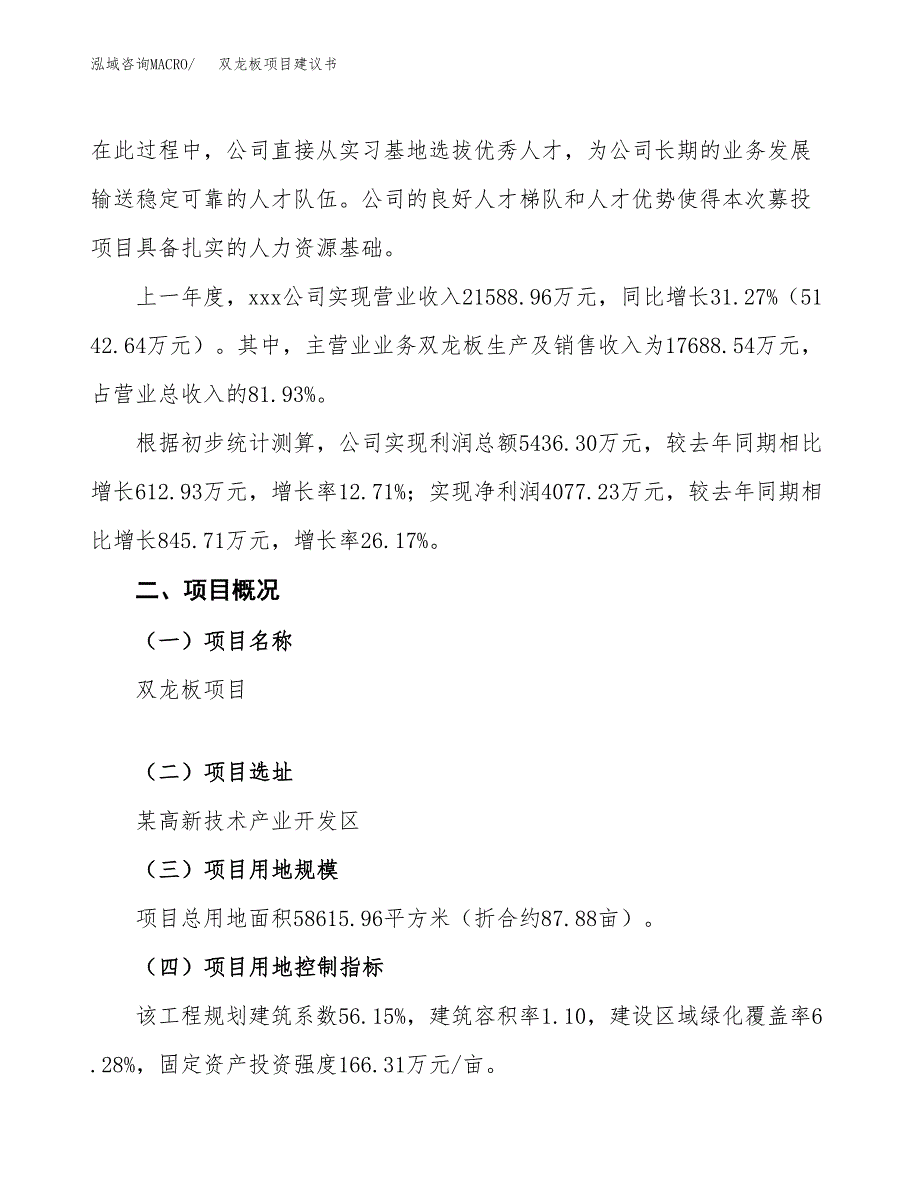 泓域咨询MACRO/　双龙板项目建议书

在此过程中，公司直接从实习基地选拔优秀人才，为公司长期的业务发展输送稳定可靠的人才队伍。公司的良好人才梯队和人才优势使得本次募投项目具备扎实的人力资源基础。

上一年度，xxx公司实现营业收入21588.96万元，同比增长31.27%（5142.64万元）。其中，主营业业务双龙板生产及销售收入为17688.54万元，占营业总收入的81.93%。

根据初步统计测算，公司实现利润总额5436.30万元，较去年同期相比增长612.93万元，增长率12.71%；实现净利润4077.23万元，较去年同期相比增长845.71万元，增长率26.17%。

二、项目概况

（一）项目名称

双龙板项目

（二）项目选址

某高新技术产业开发区

（三）项目用地规模

项目总用地面积58615.96平方米（折合约87.88亩）。

（四）项目用地控制指标

该工程规划建筑系数56.15%，建筑容积率1.10，建设区域绿化覆盖率6.28%，固定资产投资强度166.31万元/亩。